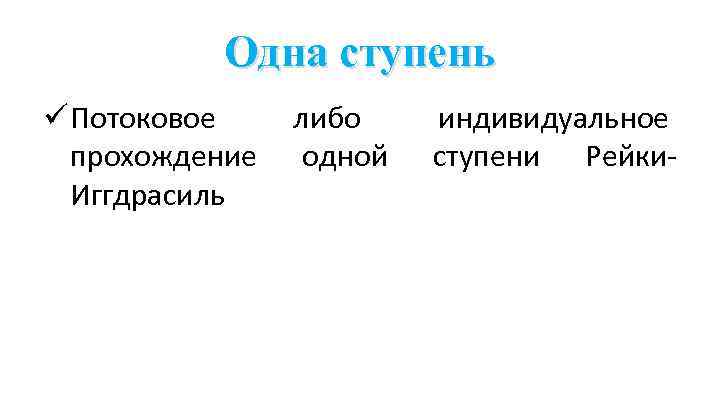 Одна ступень

✓ Потоковое либо индивидуальное прохождение одной ступени Рейки-Иггдрасиль